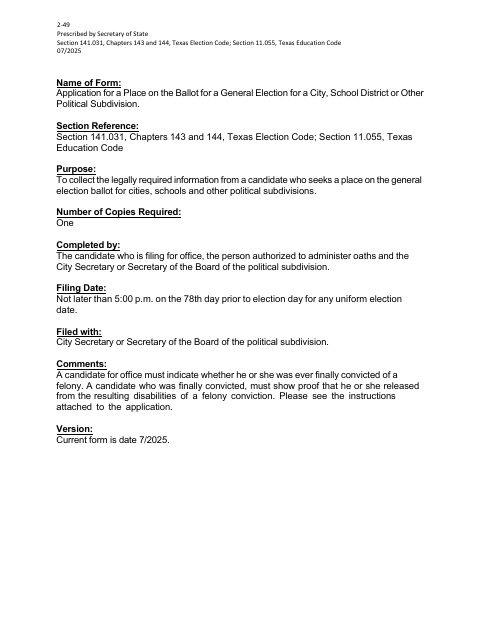 2-49
Prescribed by Secretary of State
Section 141.031, Chapters 143 and 144, Texas Election Code; Section 11.055, Texas Education Code
07/2025

Name of Form:
Application for a Place on the Ballot for a General Election for a City, School District or Other Political Subdivision.

Section Reference:
Section 141.031, Chapters 143 and 144, Texas Election Code; Section 11.055, Texas Education Code

Purpose:
To collect the legally required information from a candidate who seeks a place on the general election ballot for cities, schools and other political subdivisions.

Number of Copies Required:
One

Completed by:
The candidate who is filing for office, the person authorized to administer oaths and the City Secretary or Secretary of the Board of the political subdivision.

Filing Date:
Not later than 5:00 p.m. on the 78th day prior to election day for any uniform election date.

Filed with:
City Secretary or Secretary of the Board of the political subdivision.

Comments:
A candidate for office must indicate whether he or she was ever finally convicted of a felony. A candidate who was finally convicted, must show proof that he or she released from the resulting disabilities of a felony conviction. Please see the instructions attached to the application.

Version:
Current form is date 7/2025.